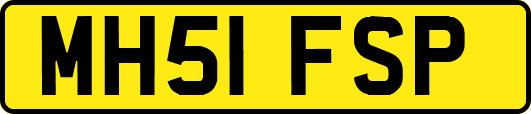 MH51 FSP